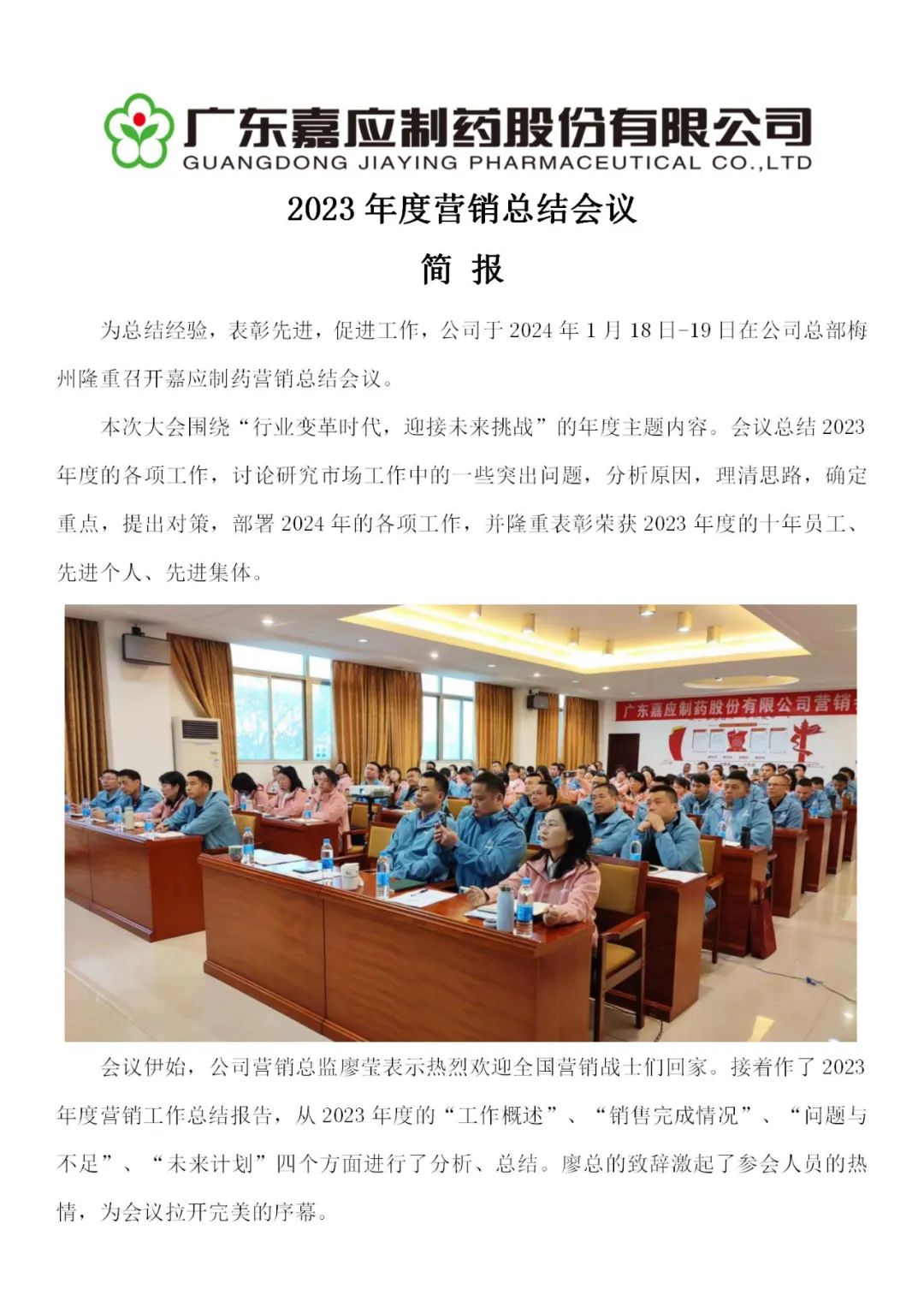 广东嘉应制药股份有限公司
GUANGDONG JIAYING PHARMACEUTICAL CO.,LTD

2023 年度营销总结会议

简 报

为总结经验，表彰先进，促进工作，公司于 2024 年 1 月 18 日-19 日在公司总部梅州隆重召开嘉应制药营销总结会议。

本次大会围绕“行业变革时代，迎接未来挑战”的年度主题内容。会议总结 2023 年度的各项工作，讨论研究市场工作中的一些突出问题，分析原因，理清思路，确定重点，提出对策，部署 2024 年的各项工作，并隆重表彰荣获 2023 年度的十年员工、先进个人、先进集体。

广东嘉应制药股份有限公司营销

会议伊始，公司营销总监廖莹表示热烈欢迎全国营销战士们回家。接着作了 2023 年度营销工作总结报告，从 2023 年度的“工作概述”、“销售完成情况”、“问题与不足”、“未来计划”四个方面进行了分析、总结。廖总的致辞激起了参会人员的热情，为会议拉开完美的序幕。